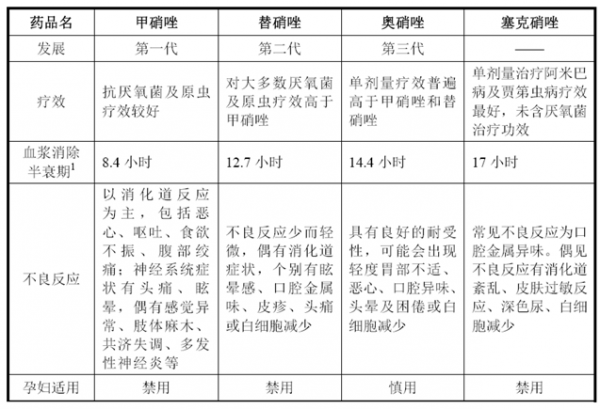 | 药品名 | 甲硝唑 | 替硝唑 | 奥硝唑 | 塞克硝唑 |
|---|---|---|---|---|
| 发展 | 第一代 | 第二代 | 第三代 | —— |
| 疗效 | 抗厌氧菌及原虫疗效较好 | 对大多数厌氧菌及原虫疗效高于甲硝唑 | 单剂量疗效普遍高于甲硝唑和替硝唑 | 单剂量治疗阿米巴病及贾第虫病疗效最好，未含厌氧菌治疗功效 |
| 血浆消除半衰期$^1$ | 8.4 小时 | 12.7 小时 | 14.4 小时 | 17 小时 |
| 不良反应 | 以消化道反应为主，包括恶心、呕吐、食欲不振、腹部绞痛；神经系统症状有头痛、眩晕，偶有感觉异常、肢体麻木、共济失调、多发性神经炎等 | 不良反应少而轻微，偶有消化道症状，个别有眩晕感、口腔金属味、皮疹、头痛或白细胞减少 | 具有良好的耐受性，可能会出现轻度胃部不适、恶心、口腔异味、头晕及困倦或白细胞减少 | 常见不良反应为口腔金属异味。偶见不良反应有消化道紊乱、皮肤过敏反应、深色尿、白细胞减少 |
| 孕妇适用 | 禁用 | 禁用 | 慎用 | 禁用 |